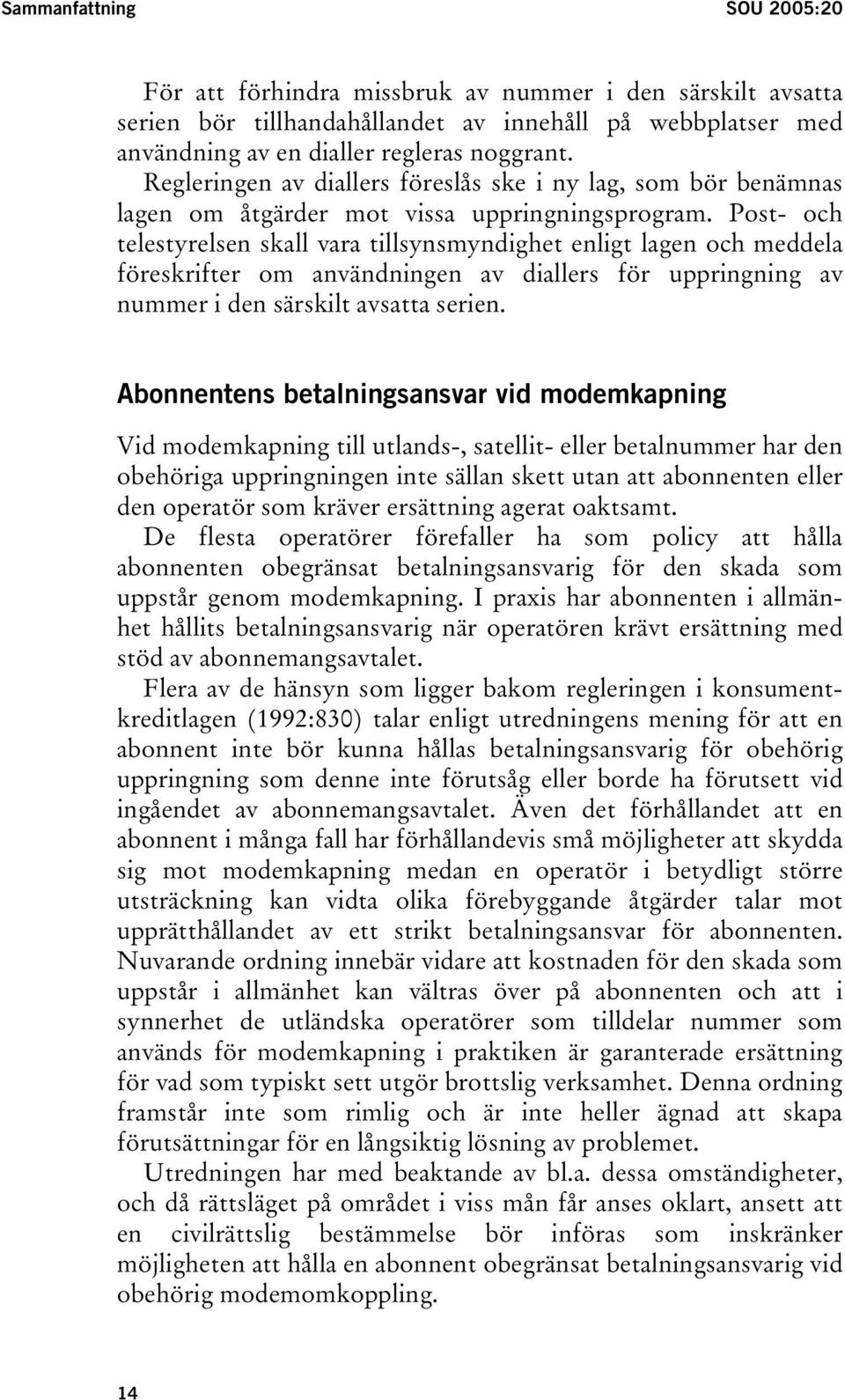 Sammanfattning SOU 2005:20

För att förhindra missbruk av nummer i den särskilt avsatta serien bör tillhandahållandet av innehåll på webbplatser med användning av en dialler regleras noggrant.

Regleringen av diallers föreslås ske i ny lag, som bör benämnas lagen om åtgärder mot vissa uppringningsprogram. Post- och telestyrelsen skall vara tillsynsmyndighet enligt lagen och meddela föreskrifter om användningen av diallers för uppringning av nummer i den särskilt avsatta serien.

Abonnentens betalningsansvar vid modemkapning

Vid modemkapning till utlands-, satellit- eller betalnummer har den obehöriga uppringningen inte sällan skett utan att abonnenten eller den operatör som kräver ersättning agerat oaktsamt.

De flesta operatörer förefaller ha som policy att hålla abonnenten obegränsat betalningsansvarig för den skada som uppstår genom modemkapning. I praxis har abonnenten i allmänhet hållits betalningsansvarig när operatören krävt ersättning med stöd av abonnemangsavtalet.

Flera av de hänsyn som ligger bakom regleringen i konsumentkreditlagen (1992:830) talar enligt utredningens mening för att en abonnent inte bör kunna hållas betalningsansvarig för obehörig uppringning som denne inte förutsåg eller borde ha förutsett vid ingåendet av abonnemangsavtalet. Även det förhållandet att en abonnent i många fall har förhållandevis små möjligheter att skydda sig mot modemkapning medan en operatör i betydligt större utsträckning kan vidta olika förebyggande åtgärder talar mot upprätthållandet av ett strikt betalningsansvar för abonnenten. Nuvarande ordning innebär vidare att kostnaden för den skada som uppstår i allmänhet kan vältras över på abonnenten och att i synnerhet de utländska operatörer som tilldelar nummer som används för modemkapning i praktiken är garanterade ersättning för vad som typiskt sett utgör brottslig verksamhet. Denna ordning framstår inte som rimlig och är inte heller ägnad att skapa förutsättningar för en långsiktig lösning av problemet.

Utredningen har med beaktande av bl.a. dessa omständigheter, och då rättsläget på området i viss mån får anses oklart, ansett att en civilrättslig bestämmelse bör införas som inskränker möjligheten att hålla en abonnent obegränsat betalningsansvarig vid obehörig modemomkoppling.

14